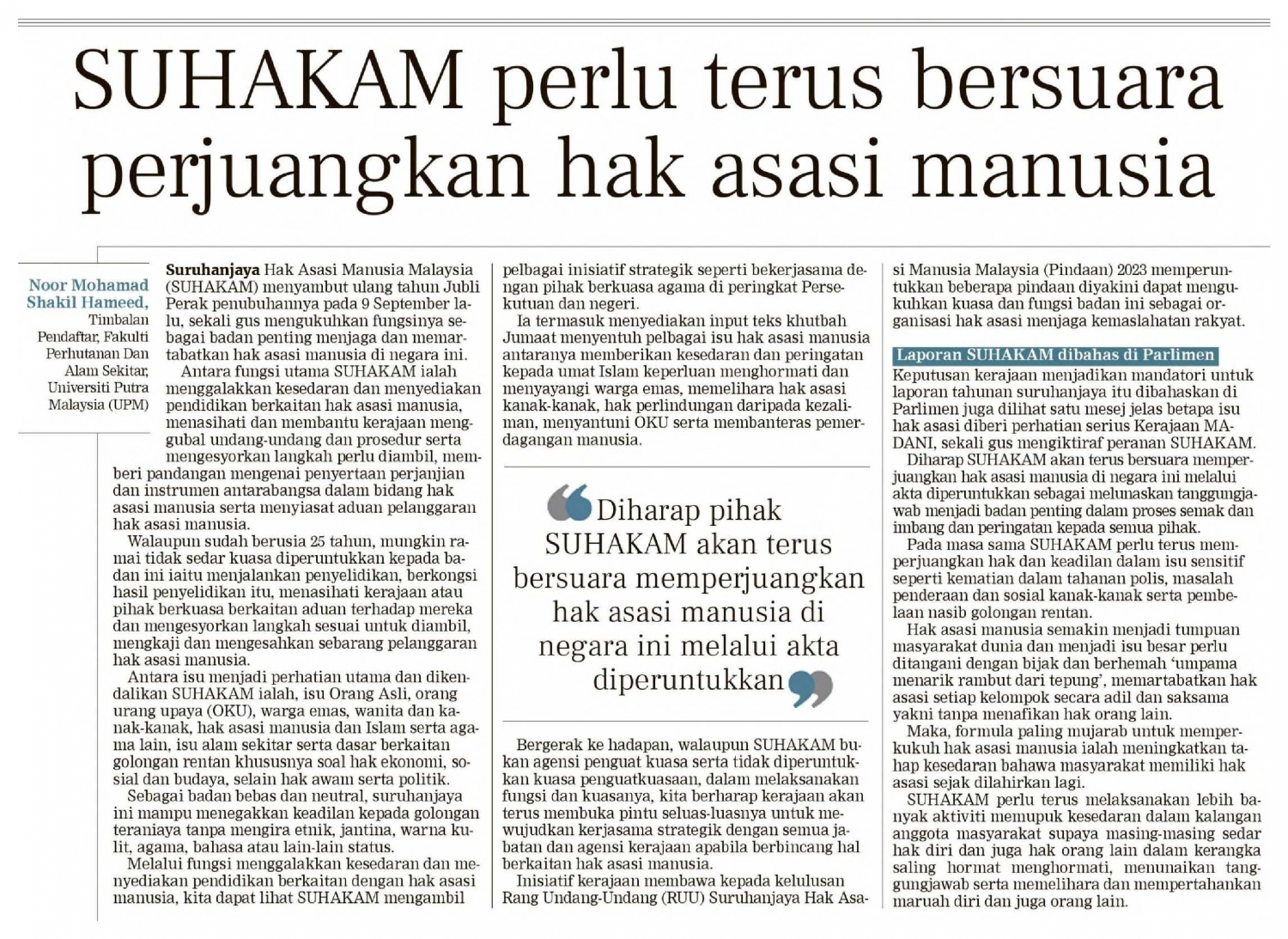 SUHAKAM perlu terus bersuara perjuangkan hak asasi manusia

Noor Mohamad Shakil Hameed, Timbalan Pendaftar, Fakulti Perhutanan Dan Alam Sekitar, Universiti Putra Malaysia (UPM)

Suruhanjaya Hak Asasi Manusia Malaysia (SUHAKAM) menyambut ulang tahun Jubli Perak penubuhannya pada 9 September lalu, sekali gus mengukuhkan fungsinya sebagai badan penting menjaga dan memartabatkan hak asasi manusia di negara ini.

Antara fungsi utama SUHAKAM ialah menggalakkan kesedaran dan menyediakan pendidikan berkaitan hak asasi manusia, menasihati dan membantu kerajaan menggubal undang-undang dan prosedur serta mengesyorkan langkah perlu diambil, memberi pandangan mengenai penyertaan perjanjian dan instrumen antarabangsa dalam bidang hak asasi manusia serta menyiasat aduan pelanggaran hak asasi manusia.

Walaupun sudah berusia 25 tahun, mungkin ramai tidak sedar kuasa diperuntukkan kepada badan ini iaitu menjalankan penyelidikan, berkongsi hasil penyelidikan itu, menasihati kerajaan atau pihak berkuasa berkaitan aduan terhadap mereka dan mengesyorkan langkah sesuai untuk diambil, mengkaji dan mengesahkan sebarang pelanggaran hak asasi manusia.

Antara isu menjadi perhatian utama dan dikendalikan SUHAKAM ialah, isu Orang Asli, orang urang upaya (OKU), warga emas, wanita dan kanak-kanak, hak asasi manusia dan Islam serta agama lain, isu alam sekitar serta dasar berkaitan golongan rentan khususnya soal hak ekonomi, sosial dan budaya, selain hak awam serta politik.

Sebagai badan bebas dan neutral, suruhanjaya ini mampu menegakkan keadilan kepada golongan teraniaya tanpa mengira etnik, jantina, warna kulit, agama, bahasa atau lain-lain status.

Melalui fungsi menggalakkan kesedaran dan menyediakan pendidikan berkaitan dengan hak asasi manusia, kita dapat lihat SUHAKAM mengambil pelbagai inisiatif strategik seperti bekerjasama dengan pihak berkuasa agama di peringkat Persekutuan dan negeri.

Ia termasuk menyediakan input teks khutbah Jumaat menyentuh pelbagai isu hak asasi manusia antaranya memberikan kesedaran dan peringatan kepada umat Islam keperluan menghormati dan menyayangi warga emas, memelihara hak asasi kanak-kanak, hak perlindungan daripada kezaliman, menyantuni OKU serta membanteras pemerdagangan manusia.

Diharap pihak SUHAKAM akan terus bersuara memperjuangkan hak asasi manusia di negara ini melalui akta diperuntukkan

Bergerak ke hadapan, walaupun SUHAKAM bukan agensi penguat kuasa serta tidak diperuntukkan kuasa penguatkuasaan, dalam melaksanakan fungsi dan kuasanya, kita berharap kerajaan akan terus membuka pintu seluas-luasnya untuk mewujudkan kerjasama strategik dengan semua jabatan dan agensi kerajaan apabila berbincang hal berkaitan hak asasi manusia.

Inisiatif kerajaan membawa kepada kelulusan Rang Undang-Undang (RUU) Suruhanjaya Hak Asasi Manusia Malaysia (Pindaan) 2023 memperuntukkan beberapa pindaan diyakini dapat mengukuhkan kuasa dan fungsi badan ini sebagai organisasi hak asasi menjaga kemaslahatan rakyat.

Laporan SUHAKAM dibahas di Parlimen

Keputusan kerajaan menjadikan mandatori untuk laporan tahunan suruhanjaya itu dibahaskan di Parlimen juga dilihat satu mesej jelas betapa isu hak asasi diberi perhatian serius Kerajaan MADANI, sekali gus mengiktiraf peranan SUHAKAM.

Diharap SUHAKAM akan terus bersuara memperjuangkan hak asasi manusia di negara ini melalui akta diperuntukkan sebagai melunaskan tanggungjawab menjadi badan penting dalam proses semak dan imbang dan peringatan kepada semua pihak.

Pada masa sama SUHAKAM perlu terus memperjuangkan hak dan keadilan dalam isu sensitif seperti kematian dalam tahanan polis, masalah penderaan dan sosial kanak-kanak serta pembelaan nasib golongan rentan.

Hak asasi manusia semakin menjadi tumpuan masyarakat dunia dan menjadi isu besar perlu ditangani dengan bijak dan berhemah 'umpama menarik rambut dari tepung', memartabatkan hak asasi setiap kelompok secara adil dan saksama yakni tanpa menafikan hak orang lain.

Maka, formula paling mujarab untuk memperkukuh hak asasi manusia ialah meningkatkan tahap kesedaran bahawa masyarakat memiliki hak asasi sejak dilahirkan lagi.

SUHAKAM perlu terus melaksanakan lebih banyak aktiviti memupuk kesedaran dalam kalangan anggota masyarakat supaya masing-masing sedar hak diri dan juga hak orang lain dalam kerangka saling hormat menghormati, menunaikan tanggungjawab serta memelihara dan mempertahankan maruah diri dan juga orang lain.